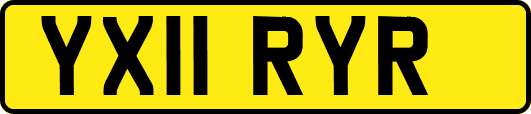 YX11 RYR